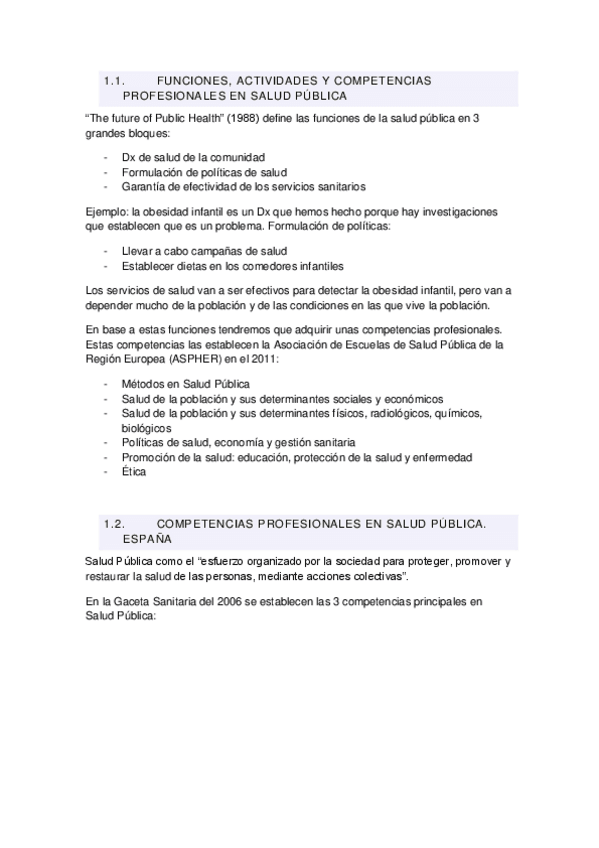 1.1. FUNCIONES, ACTIVIDADES Y COMPETENCIAS PROFESIONALES EN SALUD PÚBLICA

"The future of Public Health" (1988) define las funciones de la salud pública en 3 grandes bloques:

- Dx de salud de la comunidad
- Formulación de políticas de salud
- Garantía de efectividad de los servicios sanitarios

Ejemplo: la obesidad infantil es un Dx que hemos hecho porque hay investigaciones que establecen que es un problema. Formulación de políticas:

- Llevar a cabo campañas de salud
- Establecer dietas en los comedores infantiles

Los servicios de salud van a ser efectivos para detectar la obesidad infantil, pero van a depender mucho de la población y de las condiciones en las que vive la población.

En base a estas funciones tendremos que adquirir unas competencias profesionales. Estas competencias las establecen la Asociación de Escuelas de Salud Pública de la Región Europea (ASPHER) en el 2011:

- Métodos en Salud Pública
- Salud de la población y sus determinantes sociales y económicos
- Salud de la población y sus determinantes físicos, radiológicos, químicos, biológicos
- Políticas de salud, economía y gestión sanitaria
- Promoción de la salud: educación, protección de la salud y enfermedad
- Ética

1.2. COMPETENCIAS PROFESIONALES EN SALUD PÚBLICA. ESPAÑA

Salud Pública como el "esfuerzo organizado por la sociedad para proteger, promover y restaurar la salud de las personas, mediante acciones colectivas".

En la Gaceta Sanitaria del 2006 se establecen las 3 competencias principales en Salud Pública: